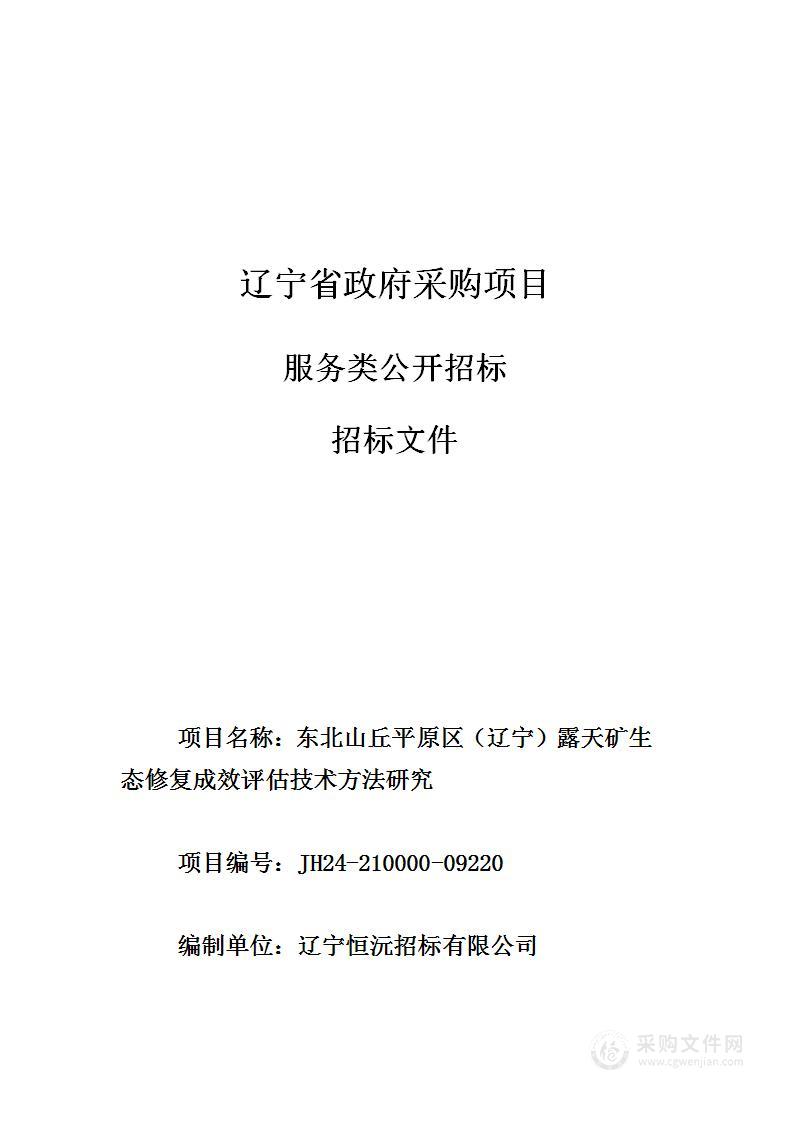 辽宁省政府采购项目

服务类公开招标

招标文件

项目名称：东北山丘平原区（辽宁）露天矿生态修复成效评估技术方法研究

项目编号：JH24-210000-09220

编制单位：辽宁恒沅招标有限公司

采购文件网
www.cgwenjian.com